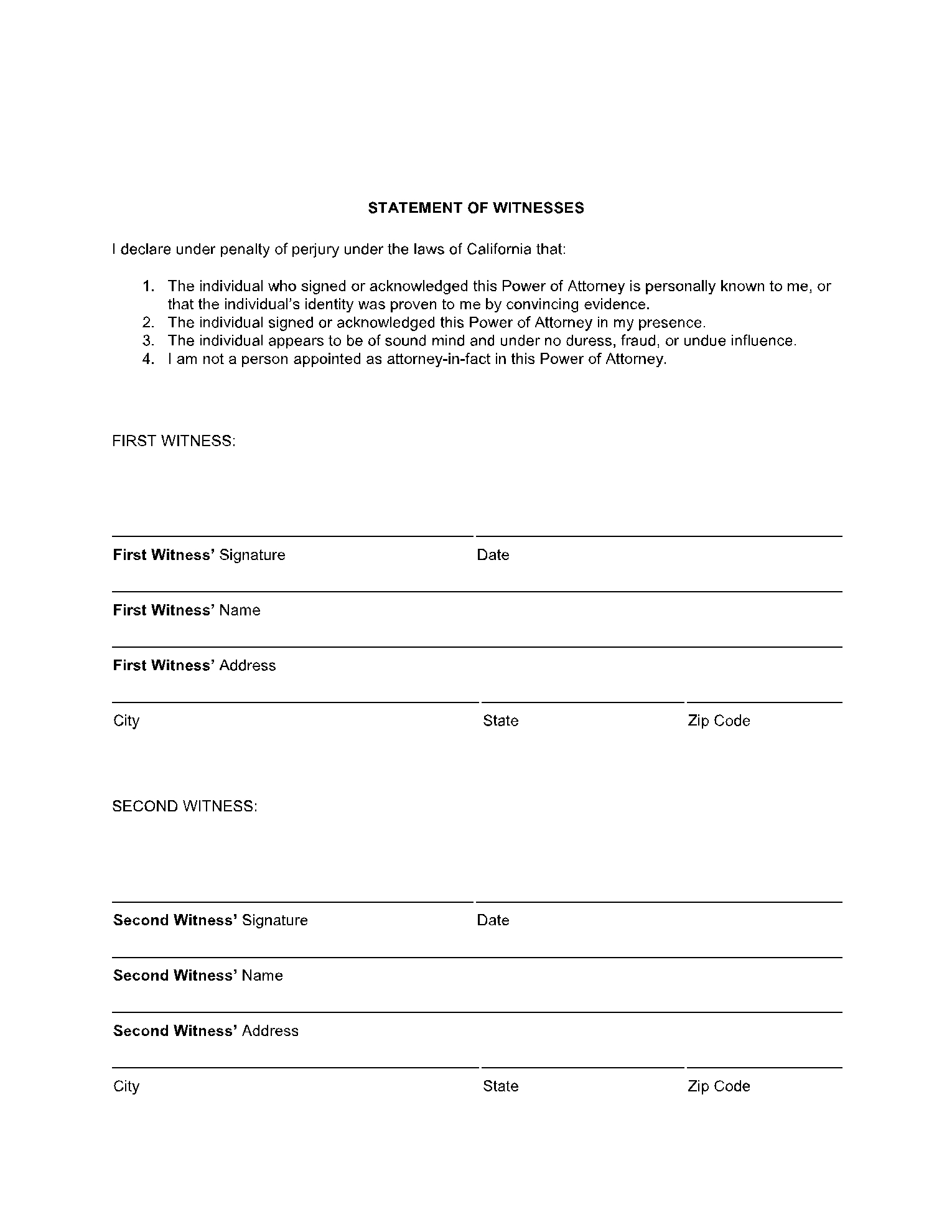 STATEMENT OF WITNESSES

I declare under penalty of perjury under the laws of California that:

1. The individual who signed or acknowledged this Power of Attorney is personally known to me, or that the individual's identity was proven to me by convincing evidence.
2. The individual signed or acknowledged this Power of Attorney in my presence.
3. The individual appears to be of sound mind and under no duress, fraud, or undue influence.
4. I am not a person appointed as attorney-in-fact in this Power of Attorney.

FIRST WITNESS:

First Witness' Signature Date

First Witness' Name

First Witness' Address

City State Zip Code

SECOND WITNESS:

Second Witness' Signature Date

Second Witness' Name

Second Witness' Address

City State Zip Code